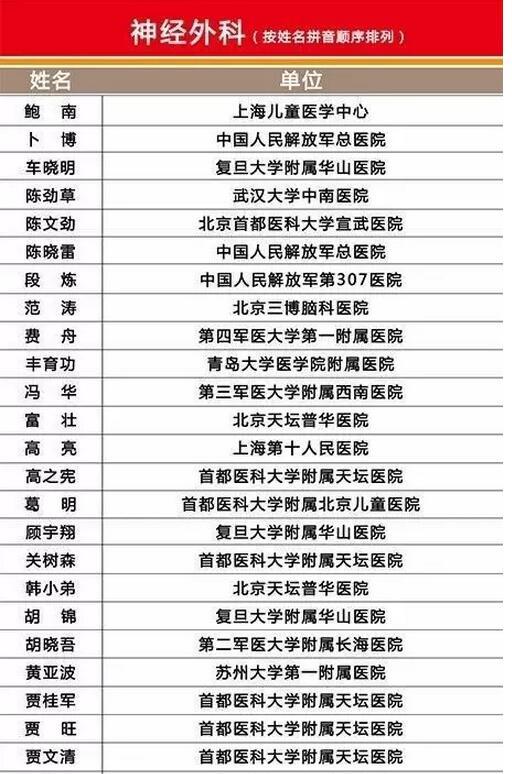 神经外科（按姓名拼音顺序排列）

| 姓名 | 单位 |
|---|---|
| 鲍　南 | 上海儿童医学中心 |
| 卜　博 | 中国人民解放军总医院 |
| 车晓明 | 复旦大学附属华山医院 |
| 陈劲草 | 武汉大学中南医院 |
| 陈文劲 | 北京首都医科大学宣武医院 |
| 陈晓雷 | 中国人民解放军总医院 |
| 段　炼 | 中国人民解放军第307医院 |
| 范　涛 | 北京三博脑科医院 |
| 费　舟 | 第四军医大学第一附属医院 |
| 丰育功 | 青岛大学医学院附属医院 |
| 冯　华 | 第三军医大学附属西南医院 |
| 富　壮 | 北京天坛普华医院 |
| 高　亮 | 上海第十人民医院 |
| 高之宪 | 首都医科大学附属天坛医院 |
| 葛　明 | 首都医科大学附属北京儿童医院 |
| 顾宇翔 | 复旦大学附属华山医院 |
| 关树森 | 首都医科大学附属天坛医院 |
| 韩小弟 | 北京天坛普华医院 |
| 胡　锦 | 复旦大学附属华山医院 |
| 胡晓吾 | 第二军医大学附属长海医院 |
| 黄亚波 | 苏州大学第一附属医院 |
| 贾桂军 | 首都医科大学附属天坛医院 |
| 贾　旺 | 首都医科大学附属天坛医院 |
| 贾文清 | 首都医科大学附属天坛医院 |